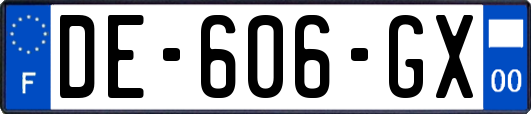 F
DE-606-GX
00